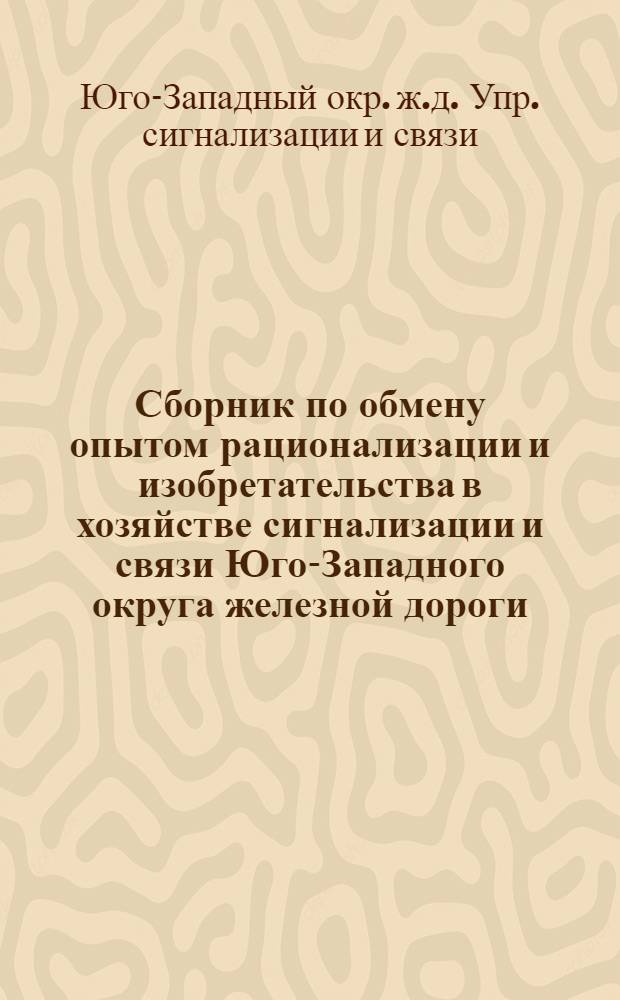 Юго-Западный окр. ж.д. Упр. сигнализации и связи

Сборник по обмену опытом рационализации и изобретательства в хозяйстве сигнализации и связи Юго-Западного округа железной дороги